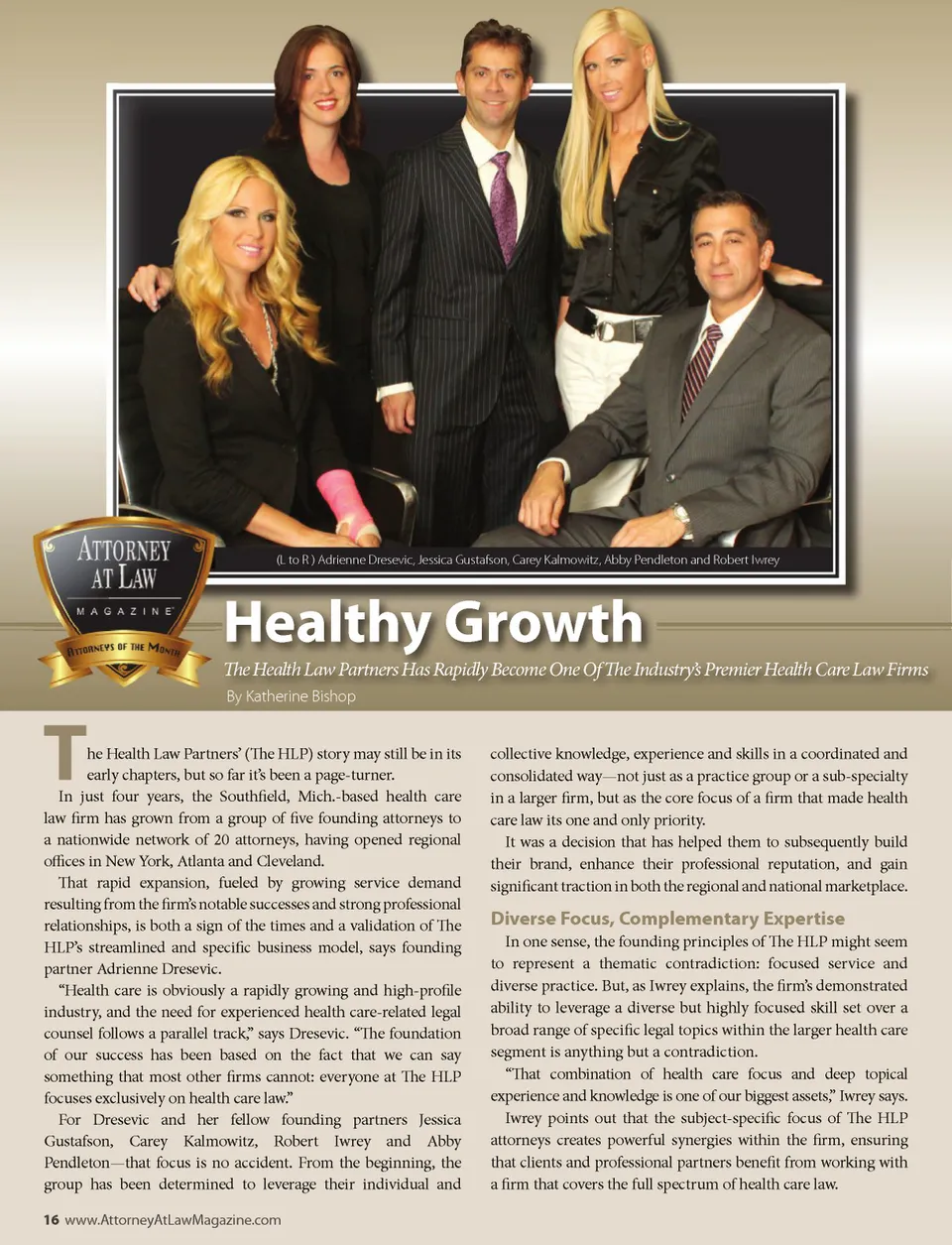 ATTORNEY AT LAW
MAGAZINE
ATTORNEYS OF THE MONTH

(L to R ) Adrienne Dresevic, Jessica Gustafson, Carey Kalmowitz, Abby Pendleton and Robert Iwrey

Healthy Growth

The Health Law Partners Has Rapidly Become One Of The Industry's Premier Health Care Law Firms

By Katherine Bishop

The Health Law Partners' (The HLP) story may still be in its early chapters, but so far it's been a page-turner.

In just four years, the Southfield, Mich.-based health care law firm has grown from a group of five founding attorneys to a nationwide network of 20 attorneys, having opened regional offices in New York, Atlanta and Cleveland.

That rapid expansion, fueled by growing service demand resulting from the firm's notable successes and strong professional relationships, is both a sign of the times and a validation of The HLP's streamlined and specific business model, says founding partner Adrienne Dresevic.

"Health care is obviously a rapidly growing and high-profile industry, and the need for experienced health care-related legal counsel follows a parallel track," says Dresevic. "The foundation of our success has been based on the fact that we can say something that most other firms cannot: everyone at The HLP focuses exclusively on health care law."

For Dresevic and her fellow founding partners Jessica Gustafson, Carey Kalmowitz, Robert Iwrey and Abby Pendleton—that focus is no accident. From the beginning, the group has been determined to leverage their individual and collective knowledge, experience and skills in a coordinated and consolidated way—not just as a practice group or a sub-specialty in a larger firm, but as the core focus of a firm that made health care law its one and only priority.

It was a decision that has helped them to subsequently build their brand, enhance their professional reputation, and gain significant traction in both the regional and national marketplace.

Diverse Focus, Complementary Expertise

In one sense, the founding principles of The HLP might seem to represent a thematic contradiction: focused service and diverse practice. But, as Iwrey explains, the firm's demonstrated ability to leverage a diverse but highly focused skill set over a broad range of specific legal topics within the larger health care segment is anything but a contradiction.

"That combination of health care focus and deep topical experience and knowledge is one of our biggest assets," Iwrey says.

Iwrey points out that the subject-specific focus of The HLP attorneys creates powerful synergies within the firm, ensuring that clients and professional partners benefit from working with a firm that covers the full spectrum of health care law.

16 www.AttorneyAtLawMagazine.com